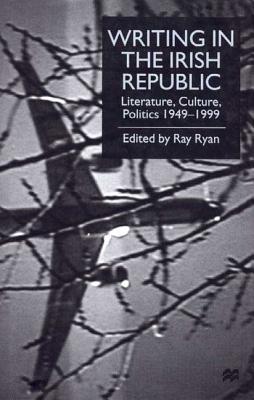 WRITING IN THE IRISH REPUBLIC

Literature, Culture, Politics 1949–1999

Edited by Ray Ryan